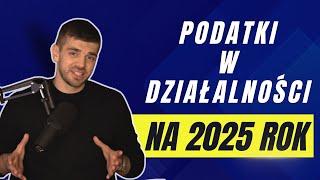 PODATKI W DZIAŁALNOŚCI

NA 2025 ROK